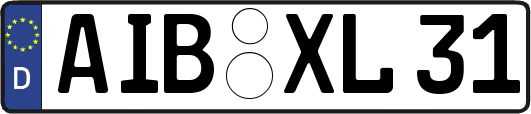 D
AIB XL 31